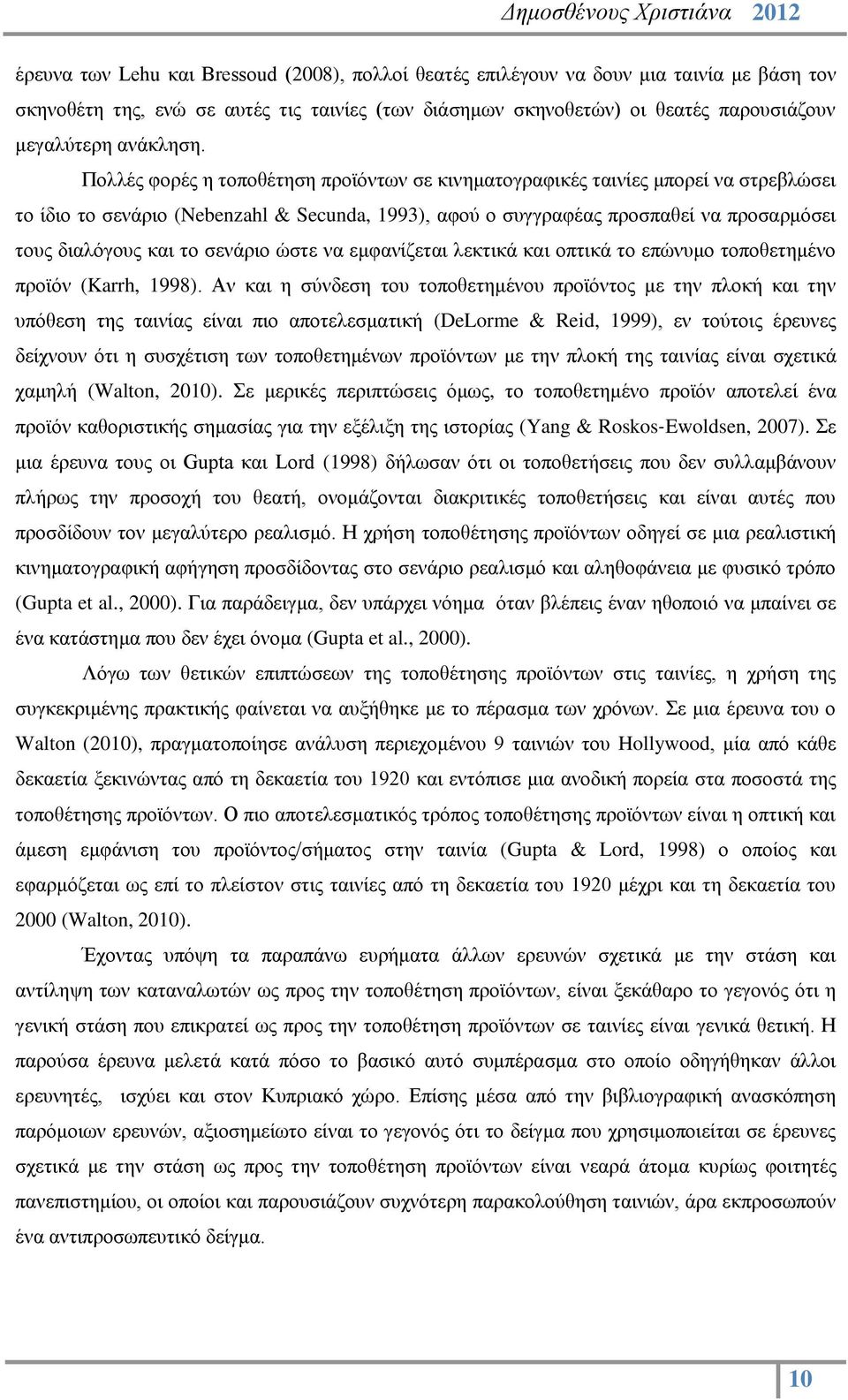 Δημοσθένους Χριστιάνα 2012

έρευνα των Lehu και Bressoud (2008), πολλοί θεατές επιλέγουν να δουν μια ταινία με βάση τον σκηνοθέτη της, ενώ σε αυτές τις ταινίες (των διάσημων σκηνοθετών) οι θεατές παρουσιάζουν μεγαλύτερη ανάκληση.

Πολλές φορές η τοποθέτηση προϊόντων σε κινηματογραφικές ταινίες μπορεί να στρεβλώσει το ίδιο το σενάριο (Nebenzahl & Secunda, 1993), αφού ο συγγραφέας προσπαθεί να προσαρμόσει τους διαλόγους και το σενάριο ώστε να εμφανίζεται λεκτικά και οπτικά το επώνυμο τοποθετημένο προϊόν (Karrh, 1998). Αν και η σύνδεση του τοποθετημένου προϊόντος με την πλοκή και την υπόθεση της ταινίας είναι πιο αποτελεσματική (DeLorme & Reid, 1999), εν τούτοις έρευνες δείχνουν ότι η συσχέτιση των τοποθετημένων προϊόντων με την πλοκή της ταινίας είναι σχετικά χαμηλή (Walton, 2010). Σε μερικές περιπτώσεις όμως, το τοποθετημένο προϊόν αποτελεί ένα προϊόν καθοριστικής σημασίας για την εξέλιξη της ιστορίας (Yang & Roskos-Ewoldsen, 2007). Σε μια έρευνα τους οι Gupta και Lord (1998) δήλωσαν ότι οι τοποθετήσεις που δεν συλλαμβάνουν πλήρως την προσοχή του θεατή, ονομάζονται διακριτικές τοποθετήσεις και είναι αυτές που προσδίδουν τον μεγαλύτερο ρεαλισμό. Η χρήση τοποθέτησης προϊόντων οδηγεί σε μια ρεαλιστική κινηματογραφική αφήγηση προσδίδοντας στο σενάριο ρεαλισμό και αληθοφάνεια με φυσικό τρόπο (Gupta et al., 2000). Για παράδειγμα, δεν υπάρχει νόημα όταν βλέπεις έναν ηθοποιό να μπαίνει σε ένα κατάστημα που δεν έχει όνομα (Gupta et al., 2000).

Λόγω των θετικών επιπτώσεων της τοποθέτησης προϊόντων στις ταινίες, η χρήση της συγκεκριμένης πρακτικής φαίνεται να αυξήθηκε με το πέρασμα των χρόνων. Σε μια έρευνα του ο Walton (2010), πραγματοποίησε ανάλυση περιεχομένου 9 ταινιών του Hollywood, μία από κάθε δεκαετία ξεκινώντας από τη δεκαετία του 1920 και εντόπισε μια ανοδική πορεία στα ποσοστά της τοποθέτησης προϊόντων. Ο πιο αποτελεσματικός τρόπος τοποθέτησης προϊόντων είναι η οπτική και άμεση εμφάνιση του προϊόντος/σήματος στην ταινία (Gupta & Lord, 1998) ο οποίος και εφαρμόζεται ως επί το πλείστον στις ταινίες από τη δεκαετία του 1920 μέχρι και τη δεκαετία του 2000 (Walton, 2010).

Έχοντας υπόψη τα παραπάνω ευρήματα άλλων ερευνών σχετικά με την στάση και αντίληψη των καταναλωτών ως προς την τοποθέτηση προϊόντων, είναι ξεκάθαρο το γεγονός ότι η γενική στάση που επικρατεί ως προς την τοποθέτηση προϊόντων σε ταινίες είναι γενικά θετική. Η παρούσα έρευνα μελετά κατά πόσο το βασικό αυτό συμπέρασμα στο οποίο οδηγήθηκαν άλλοι ερευνητές, ισχύει και στον Κυπριακό χώρο. Επίσης μέσα από την βιβλιογραφική ανασκόπηση παρόμοιων ερευνών, αξιοσημείωτο είναι το γεγονός ότι το δείγμα που χρησιμοποιείται σε έρευνες σχετικά με την στάση ως προς την τοποθέτηση προϊόντων είναι νεαρά άτομα κυρίως φοιτητές πανεπιστημίου, οι οποίοι και παρουσιάζουν συχνότερη παρακολούθηση ταινιών, άρα εκπροσωπούν ένα αντιπροσωπευτικό δείγμα.

10